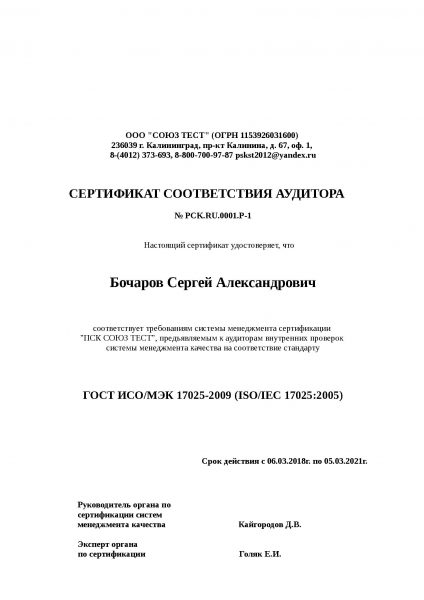 ООО "СОЮЗ ТЕСТ" (ОГРН 1153926031600)
236039 г. Калининград, пр-кт Калинина, д. 67, оф. 1,
8-(4012) 373-693, 8-800-700-97-87 pskst2012@yandex.ru

СЕРТИФИКАТ СООТВЕТСТВИЯ АУДИТОРА

№ РСК.RU.0001.P-1

Настоящий сертификат удостоверяет, что

Бочаров Сергей Александрович

соответствует требованиям системы менеджмента сертификации "ПСК СОЮЗ ТЕСТ", предъявляемым к аудиторам внутренних проверок системы менеджмента качества на соответствие стандарту

ГОСТ ИСО/МЭК 17025-2009 (ISO/IEC 17025:2005)

Срок действия с 06.03.2018г. по 05.03.2021г.

Руководитель органа по сертификации систем менеджмента качества

Кайгородов Д.В.

Эксперт органа по сертификации

Голяк Е.И.